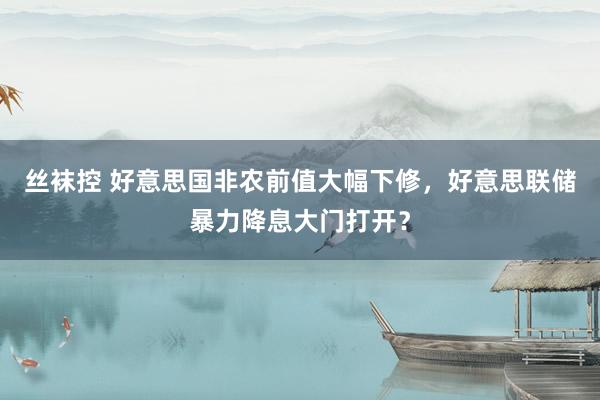 丝袜控 好意思国非农前值大幅下修，好意思联储暴力降息大门打开？